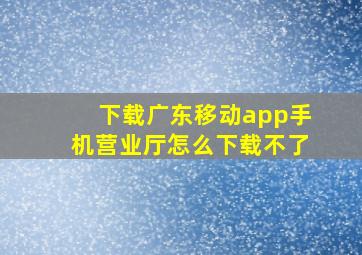 下载广东移动app手机营业厅怎么下载不了